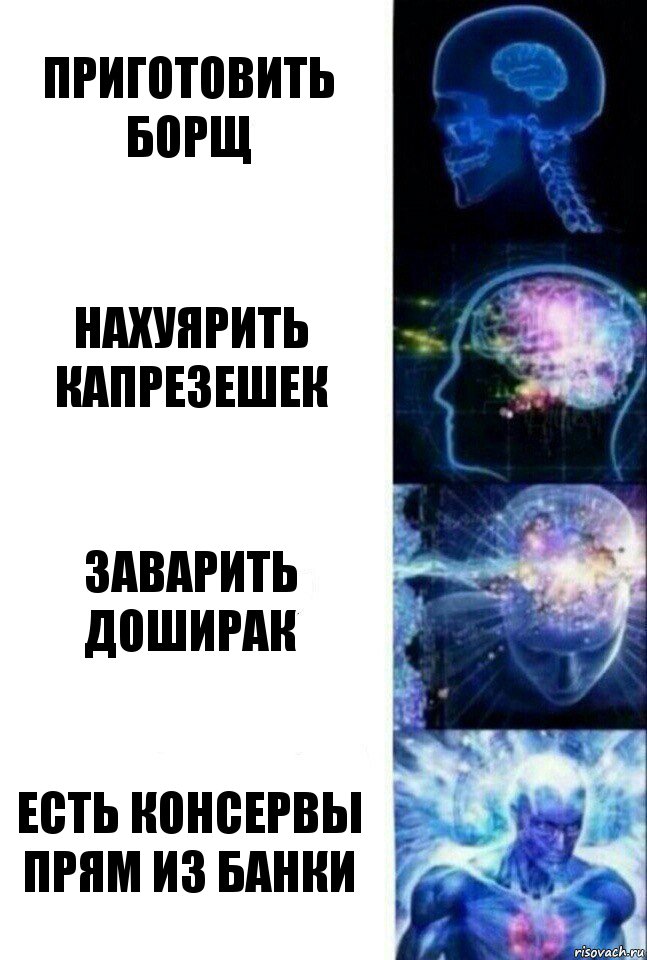 ПРИГОТОВИТЬ БОРЩ

НАХУЯРИТЬ КАПРЕЗЕШЕК

ЗАВАРИТЬ ДОШИРАК

ЕСТЬ КОНСЕРВЫ ПРЯМ ИЗ БАНКИ

risovach.ru